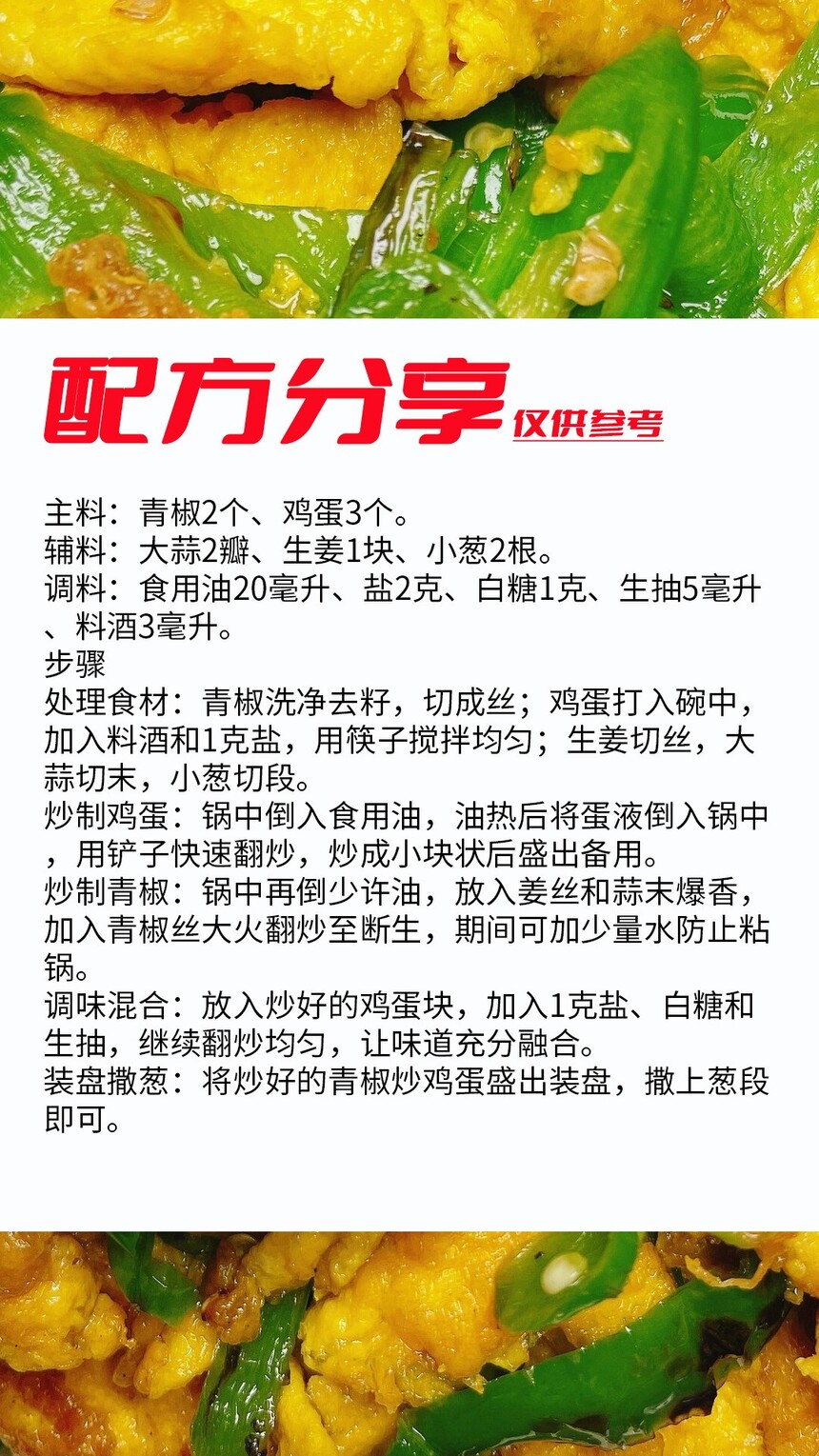 配方分享 仅供参考

主料：青椒2个、鸡蛋3个。
辅料：大蒜2瓣、生姜1块、小葱2根。
调料：食用油20毫升、盐2克、白糖1克、生抽5毫升、料酒3毫升。
步骤
处理食材：青椒洗净去籽，切成丝；鸡蛋打入碗中，加入料酒和1克盐，用筷子搅拌均匀；生姜切丝，大蒜切末，小葱切段。
炒制鸡蛋：锅中倒入食用油，油热后将蛋液倒入锅中，用铲子快速翻炒，炒成小块状后盛出备用。
炒制青椒：锅中再倒少许油，放入姜丝和蒜末爆香，加入青椒丝大火翻炒至断生，期间可加少量水防止粘锅。
调味混合：放入炒好的鸡蛋块，加入1克盐、白糖和生抽，继续翻炒均匀，让味道充分融合。
装盘撒葱：将炒好的青椒炒鸡蛋盛出装盘，撒上葱段即可。